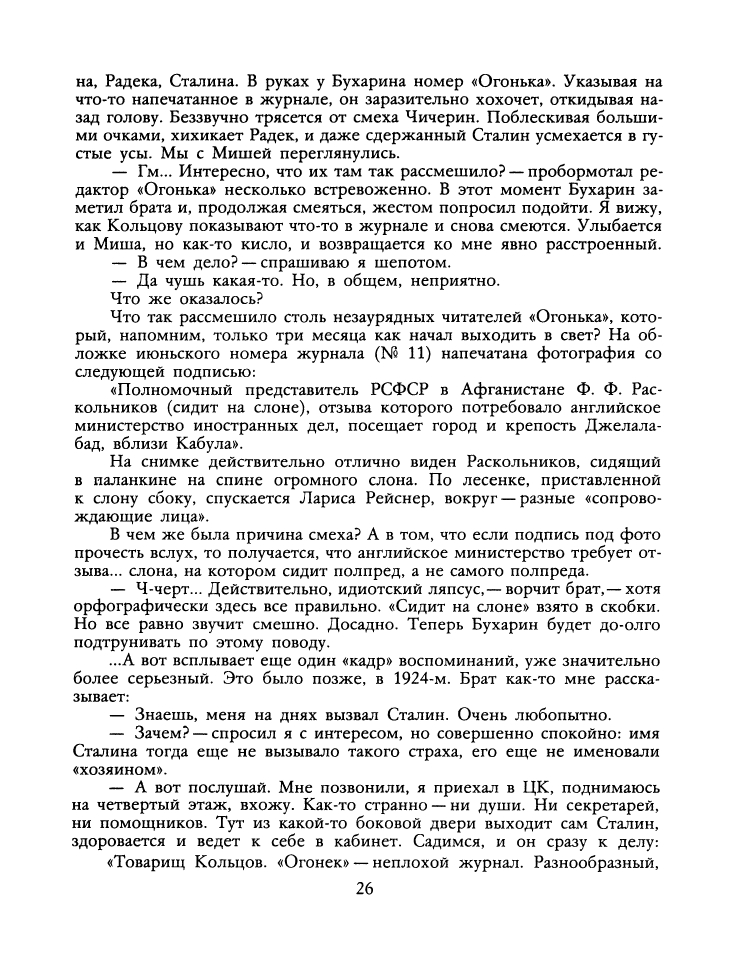 на, Радека, Сталина. В руках у Бухарина номер «Огонька». Указывая на что-то напечатанное в журнале, он заразительно хохочет, откидывая назад голову. Беззвучно трясется от смеха Чичерин. Поблескивая большими очками, хихикает Радек, и даже сдержанный Сталин усмехается в густые усы. Мы с Мишей переглянулись.

— Гм... Интересно, что их там так рассмешило? — пробормотал редактор «Огонька» несколько встревоженно. В этот момент Бухарин заметил брата и, продолжая смеяться, жестом попросил подойти. Я вижу, как Кольцову показывают что-то в журнале и снова смеются. Улыбается и Миша, но как-то кисло, и возвращается ко мне явно расстроенный.

— В чем дело? — спрашиваю я шепотом.

— Да чушь какая-то. Но, в общем, неприятно.

Что же оказалось?

Что так рассмешило столь незаурядных читателей «Огонька», который, напомним, только три месяца как начал выходить в свет? На обложке июньского номера журнала (№ 11) напечатана фотография со следующей подписью:

«Полномочный представитель РСФСР в Афганистане Ф. Ф. Раскольников (сидит на слоне), отзыва которого потребовало английское министерство иностранных дел, посещает город и крепость Джелалабад, вблизи Кабула».

На снимке действительно отлично виден Раскольников, сидящий в паланкине на спине огромного слона. По лесенке, приставленной к слону сбоку, спускается Лариса Рейснер, вокруг — разные «сопровождающие лица».

В чем же была причина смеха? А в том, что если подпись под фото прочесть вслух, то получается, что английское министерство требует отзыва... слона, на котором сидит полпред, а не самого полпреда.

— Ч-черт... Действительно, идиотский ляпсус, — ворчит брат, — хотя орфографически здесь все правильно. «Сидит на слоне» взято в скобки. Но все равно звучит смешно. Досадно. Теперь Бухарин будет до-олго подтрунивать по этому поводу.

...А вот всплывает еще один «кадр» воспоминаний, уже значительно более серьезный. Это было позже, в 1924-м. Брат как-то мне рассказывает:

— Знаешь, меня на днях вызвал Сталин. Очень любопытно.

— Зачем? — спросил я с интересом, но совершенно спокойно: имя Сталина тогда еще не вызывало такого страха, его еще не именовали «хозяином».

— А вот послушай. Мне позвонили, я приехал в ЦК, поднимаюсь на четвертый этаж, вхожу. Как-то странно — ни души. Ни секретарей, ни помощников. Тут из какой-то боковой двери выходит сам Сталин, здоровается и ведет к себе в кабинет. Садимся, и он сразу к делу: «Товарищ Кольцов. «Огонек» — неплохой журнал. Разнообразный,

26